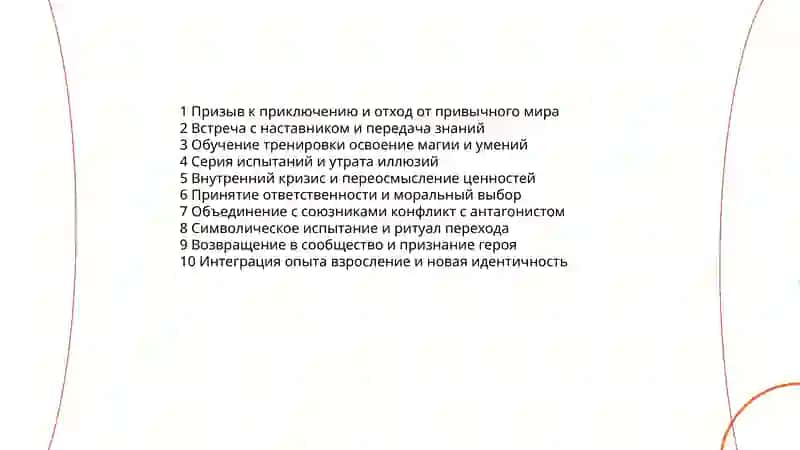 1 Призыв к приключению и отход от привычного мира
2 Встреча с наставником и передача знаний
3 Обучение тренировки освоение магии и умений
4 Серия испытаний и утрата иллюзий
5 Внутренний кризис и переосмысление ценностей
6 Принятие ответственности и моральный выбор
7 Объединение с союзниками конфликт с антагонистом
8 Символическое испытание и ритуал перехода
9 Возвращение в сообщество и признание героя
10 Интеграция опыта взросление и новая идентичность